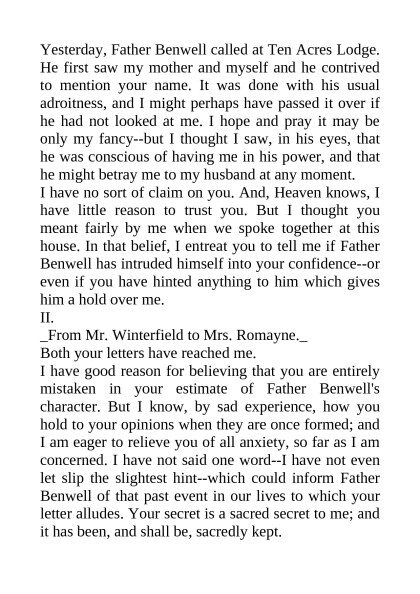 Yesterday, Father Benwell called at Ten Acres Lodge. He first saw my mother and myself and he contrived to mention your name. It was done with his usual adroitness, and I might perhaps have passed it over if he had not looked at me. I hope and pray it may be only my fancy--but I thought I saw, in his eyes, that he was conscious of having me in his power, and that he might betray me to my husband at any moment.

I have no sort of claim on you. And, Heaven knows, I have little reason to trust you. But I thought you meant fairly by me when we spoke together at this house. In that belief, I entreat you to tell me if Father Benwell has intruded himself into your confidence--or even if you have hinted anything to him which gives him a hold over me.

II.

_From Mr. Winterfield to Mrs. Romayne._

Both your letters have reached me.

I have good reason for believing that you are entirely mistaken in your estimate of Father Benwell's character. But I know, by sad experience, how you hold to your opinions when they are once formed; and I am eager to relieve you of all anxiety, so far as I am concerned. I have not said one word--I have not even let slip the slightest hint--which could inform Father Benwell of that past event in our lives to which your letter alludes. Your secret is a sacred secret to me; and it has been, and shall be, sacredly kept.